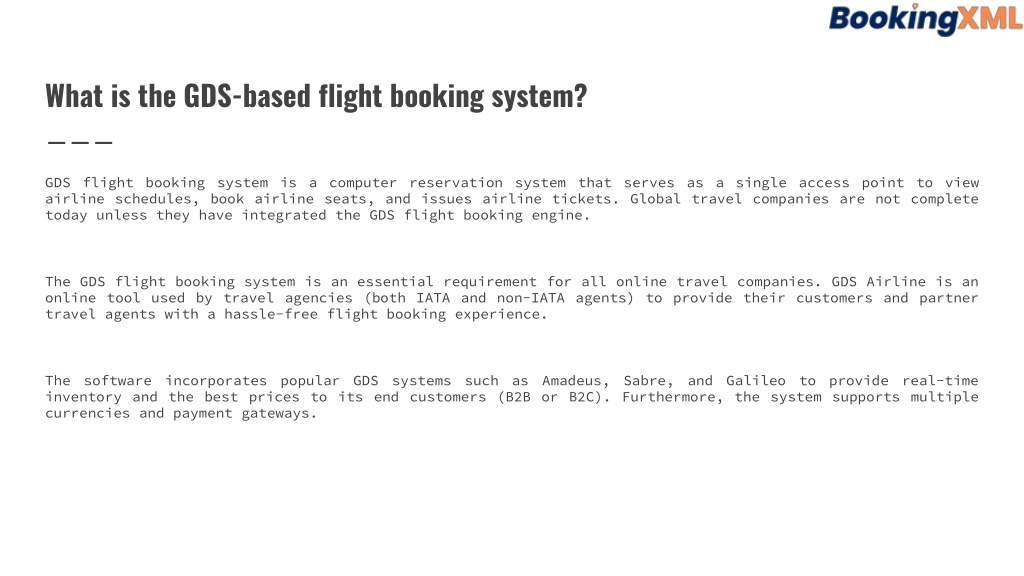 BookingXML

What is the GDS-based flight booking system?

GDS flight booking system is a computer reservation system that serves as a single access point to view airline schedules, book airline seats, and issues airline tickets. Global travel companies are not complete today unless they have integrated the GDS flight booking engine.

The GDS flight booking system is an essential requirement for all online travel companies. GDS Airline is an online tool used by travel agencies (both IATA and non-IATA agents) to provide their customers and partner travel agents with a hassle-free flight booking experience.

The software incorporates popular GDS systems such as Amadeus, Sabre, and Galileo to provide real-time inventory and the best prices to its end customers (B2B or B2C). Furthermore, the system supports multiple currencies and payment gateways.